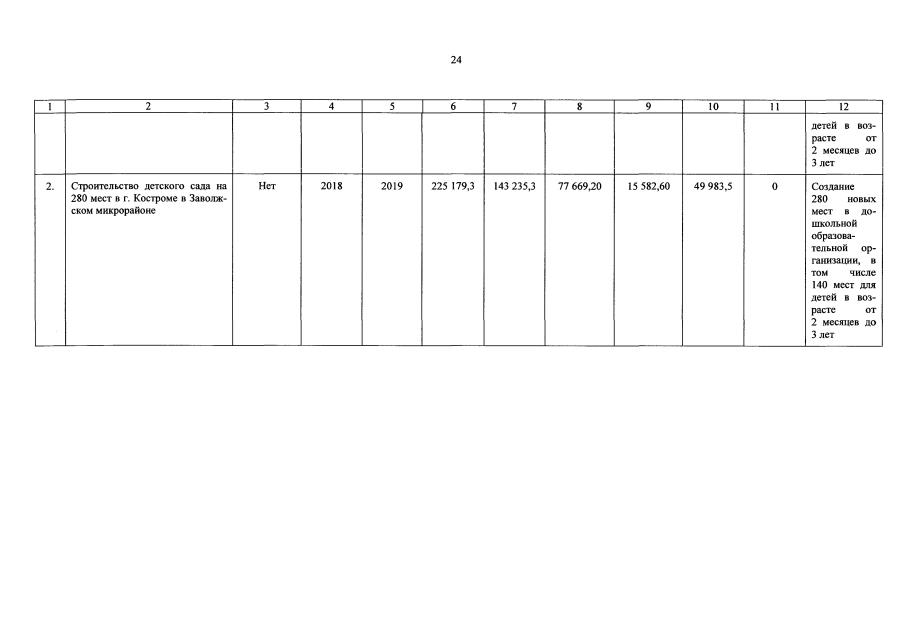 24

| 1 | 2 | 3 | 4 | 5 | 6 | 7 | 8 | 9 | 10 | 11 | 12 |
|---|---|---|---|---|---|---|---|---|---|---|---|
| | | | | | | | | | | | детей в возрасте от 2 месяцев до 3 лет |
| 2. | Строительство детского сада на 280 мест в г. Костроме в Заволжском микрорайоне | Нет | 2018 | 2019 | 225 179,3 | 143 235,3 | 77 669,20 | 15 582,60 | 49 983,5 | 0 | Создание 280 новых мест в дошкольной образовательной организации, в том числе 140 мест для детей в возрасте от 2 месяцев до 3 лет |